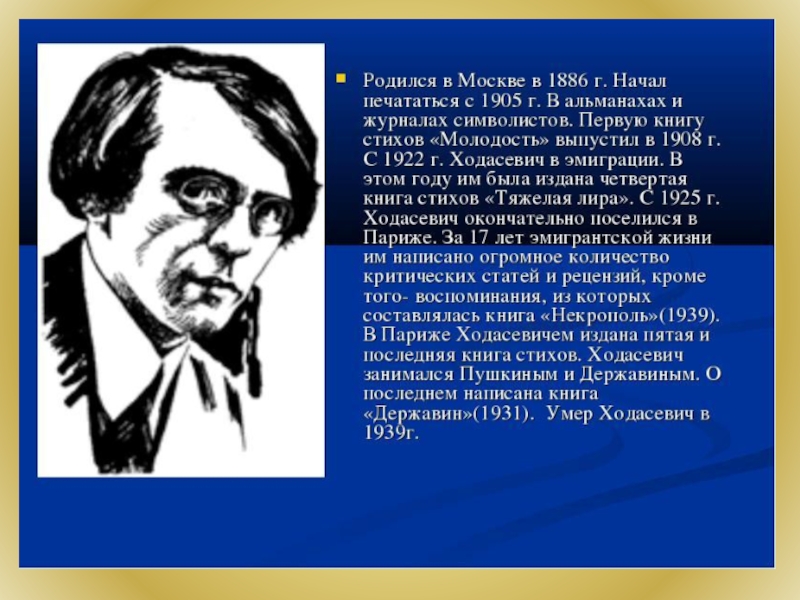 Родился в Москве в 1886 г. Начал печататься с 1905 г. В альманахах и журналах символистов. Первую книгу стихов «Молодость» выпустил в 1908 г. С 1922 г. Ходасевич в эмиграции. В этом году им была издана четвертая книга стихов «Тяжелая лира». С 1925 г. Ходасевич окончательно поселился в Париже. За 17 лет эмигрантской жизни им написано огромное количество критических статей и рецензий, кроме того- воспоминания, из которых составлялась книга «Некрополь»(1939). В Париже Ходасевичем издана пятая и последняя книга стихов. Ходасевич занимался Пушкиным и Державиным. О последнем написана книга «Державин»(1931). Умер Ходасевич в 1939г.